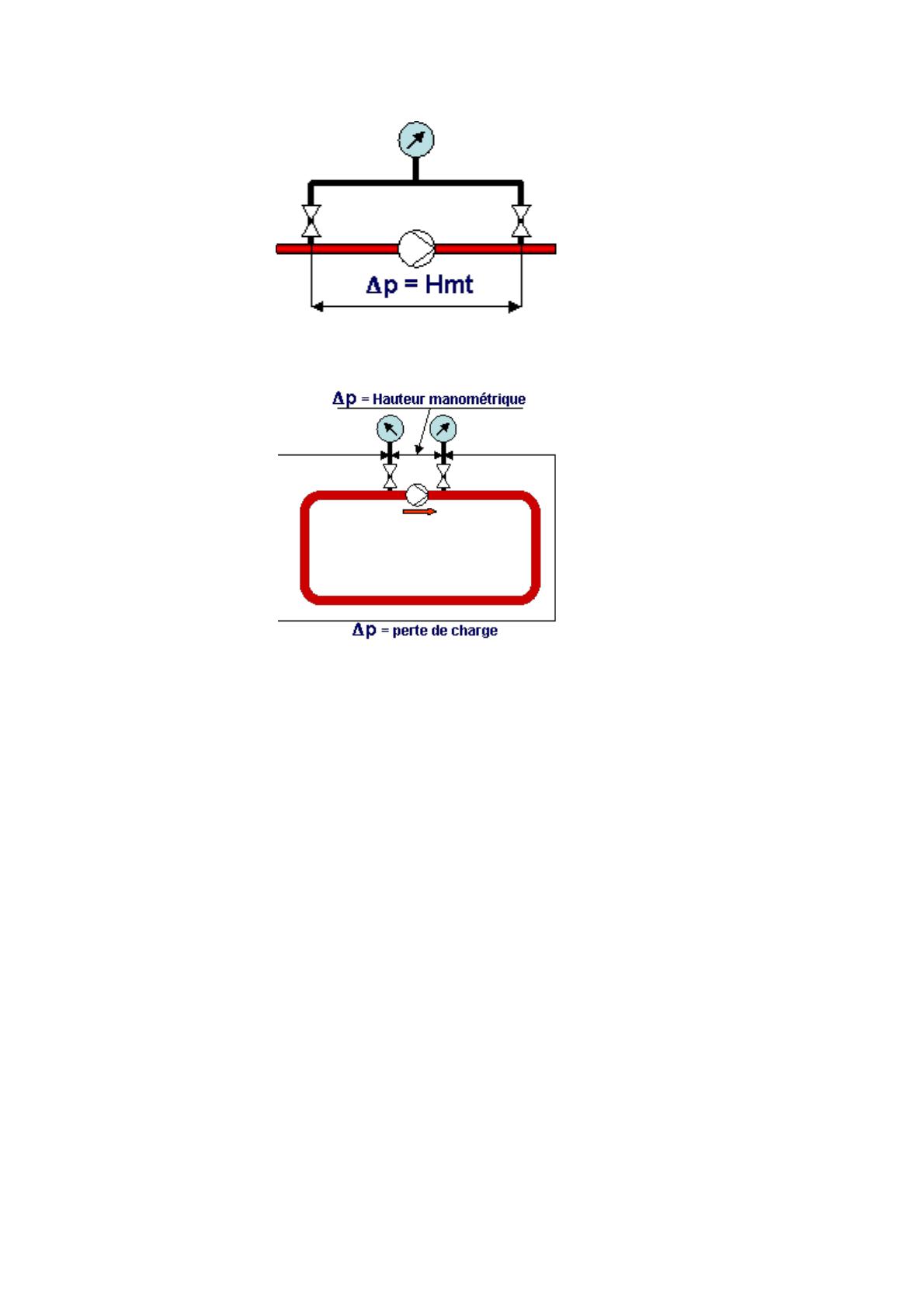 $\Delta p$ = Hmt

$\Delta p$ = Hauteur manométrique

$\Delta p$ = perte de charge